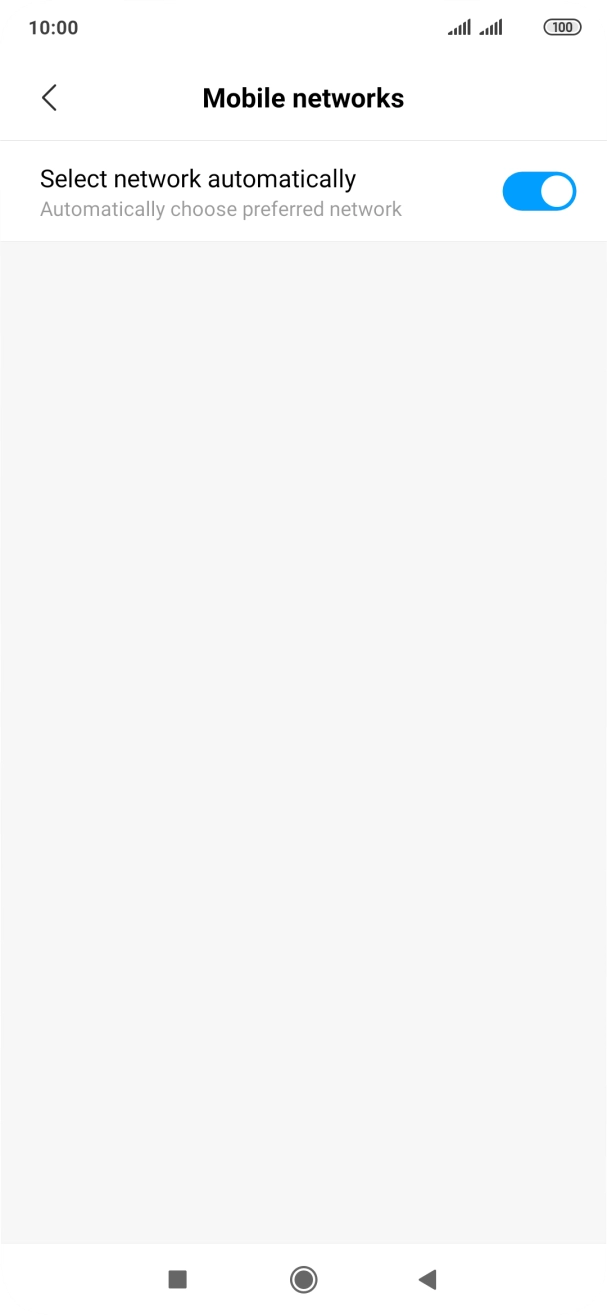 10:00

100

Mobile networks

Select network automatically
Automatically choose preferred network